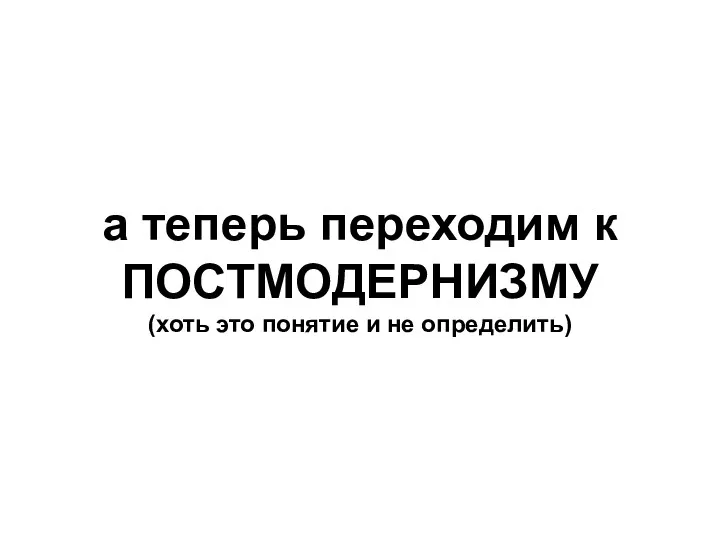 а теперь переходим к
ПОСТМОДЕРНИЗМУ
(хоть это понятие и не определить)